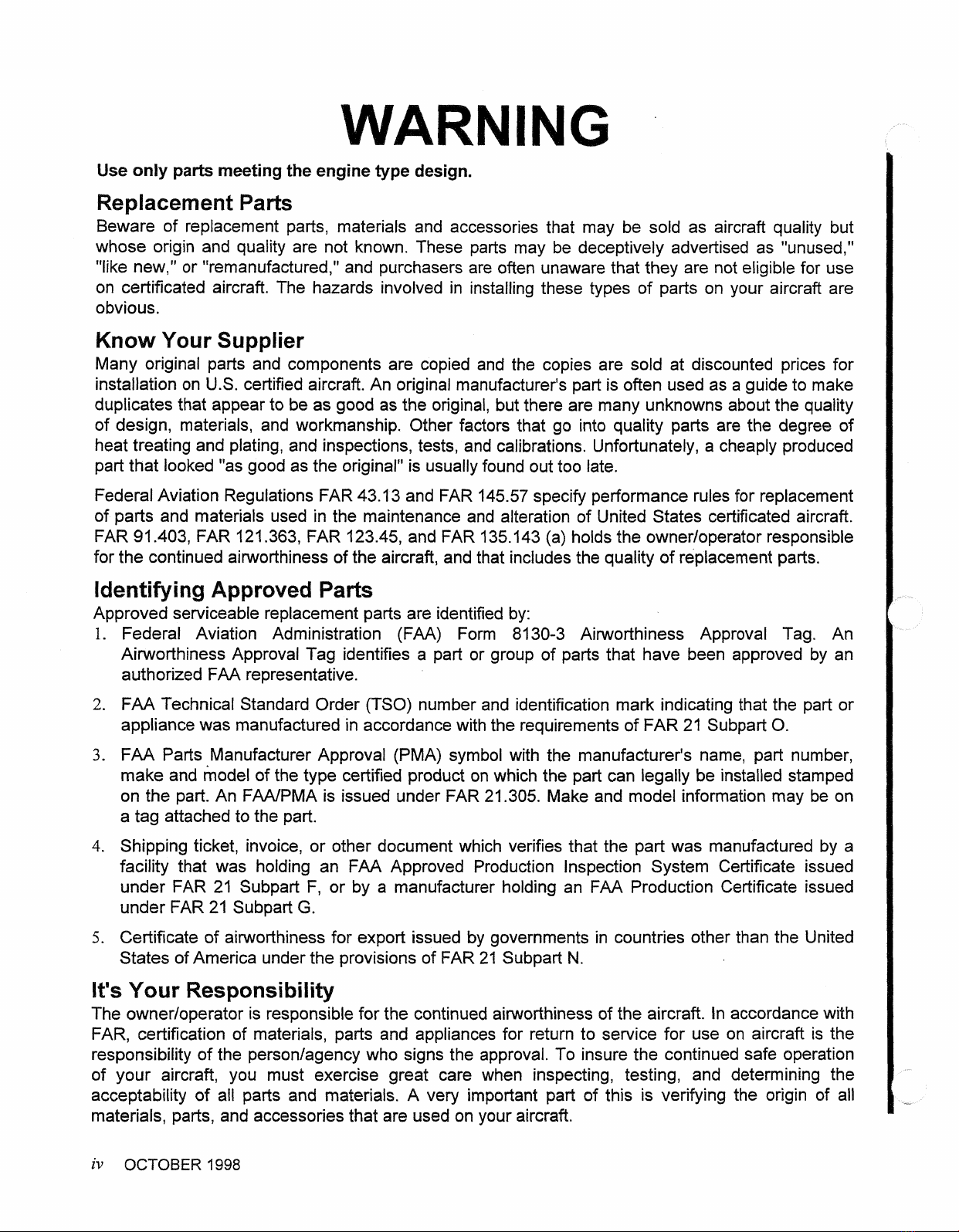 WARNING

Use only parts meeting the engine type design.

Replacement Parts

Beware of replacement parts, materials and accessories that may be sold as aircraft quality but whose origin and quality are not known. These parts may be deceptively advertised as "unused," "like new," or "remanufactured," and purchasers are often unaware that they are not eligible for use on certificated aircraft. The hazards involved in installing these types of parts on your aircraft are obvious.

Know Your Supplier

Many original parts and components are copied and the copies are sold at discounted prices for installation on U.S. certified aircraft. An original manufacturer's part is often used as a guide to make duplicates that appear to be as good as the original, but there are many unknowns about the quality of design, materials, and workmanship. Other factors that go into quality parts are the degree of heat treating and plating, and inspections, tests, and calibrations. Unfortunately, a cheaply produced part that looked "as good as the original" is usually found out too late.

Federal Aviation Regulations FAR 43.13 and FAR 145.57 specify performance rules for replacement of parts and materials used in the maintenance and alteration of United States certificated aircraft. FAR 91.403, FAR 121.363, FAR 123.45, and FAR 135.143 (a) holds the owner/operator responsible for the continued airworthiness of the aircraft, and that includes the quality of replacement parts.

Identifying Approved Parts

Approved serviceable replacement parts are identified by:

1. Federal Aviation Administration (FAA) Form 8130-3 Airworthiness Approval Tag. An Airworthiness Approval Tag identifies a part or group of parts that have been approved by an authorized FAA representative.

2. FAA Technical Standard Order (TSO) number and identification mark indicating that the part or appliance was manufactured in accordance with the requirements of FAR 21 Subpart O.

3. FAA Parts Manufacturer Approval (PMA) symbol with the manufacturer's name, part number, make and model of the type certified product on which the part can legally be installed stamped on the part. An FAA/PMA is issued under FAR 21.305. Make and model information may be on a tag attached to the part.

4. Shipping ticket, invoice, or other document which verifies that the part was manufactured by a facility that was holding an FAA Approved Production Inspection System Certificate issued under FAR 21 Subpart F, or by a manufacturer holding an FAA Production Certificate issued under FAR 21 Subpart G.

5. Certificate of airworthiness for export issued by governments in countries other than the United States of America under the provisions of FAR 21 Subpart N.

It's Your Responsibility

The owner/operator is responsible for the continued airworthiness of the aircraft. In accordance with FAR, certification of materials, parts and appliances for return to service for use on aircraft is the responsibility of the person/agency who signs the approval. To insure the continued safe operation of your aircraft, you must exercise great care when inspecting, testing, and determining the acceptability of all parts and materials. A very important part of this is verifying the origin of all materials, parts, and accessories that are used on your aircraft.

iv OCTOBER 1998